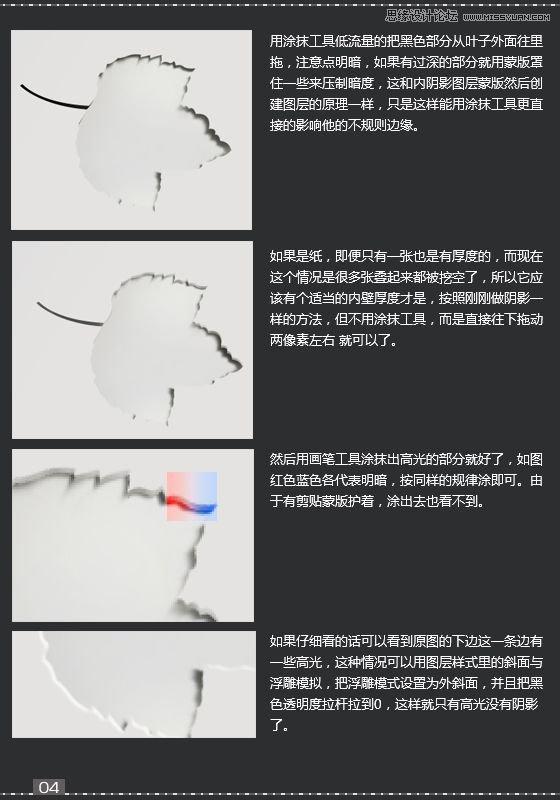 思缘设计论坛 WWW.MISSYUAN.COM

用涂抹工具低流量的把黑色部分从叶子外面往里拖，注意点明暗，如果有过深的部分就用蒙版罩住一些来压制暗度，这和内阴影图层蒙版然后创建图层的原理一样，只是这样能用涂抹工具更直接的影响他的不规则边缘。

如果是纸，即便只有一张也是有厚度的，而现在这个情况是很多张叠起来都被挖空了，所以它应该有个适当的内壁厚度才是，按照刚刚做阴影一样的方法，但不用涂抹工具，而是直接往下拖动两像素左右 就可以了。

然后用画笔工具涂抹出高光的部分就好了，如图红色蓝色各代表明暗，按同样的规律涂即可。由于有剪贴蒙版护着，涂出去也看不到。

如果仔细看的话可以看到原图的下边这一条边有一些高光，这种情况可以用图层样式里的斜面与浮雕模拟，把浮雕模式设置为外斜面，并且把黑色透明度拉杆拉到0，这样就只有高光没有阴影了。

04